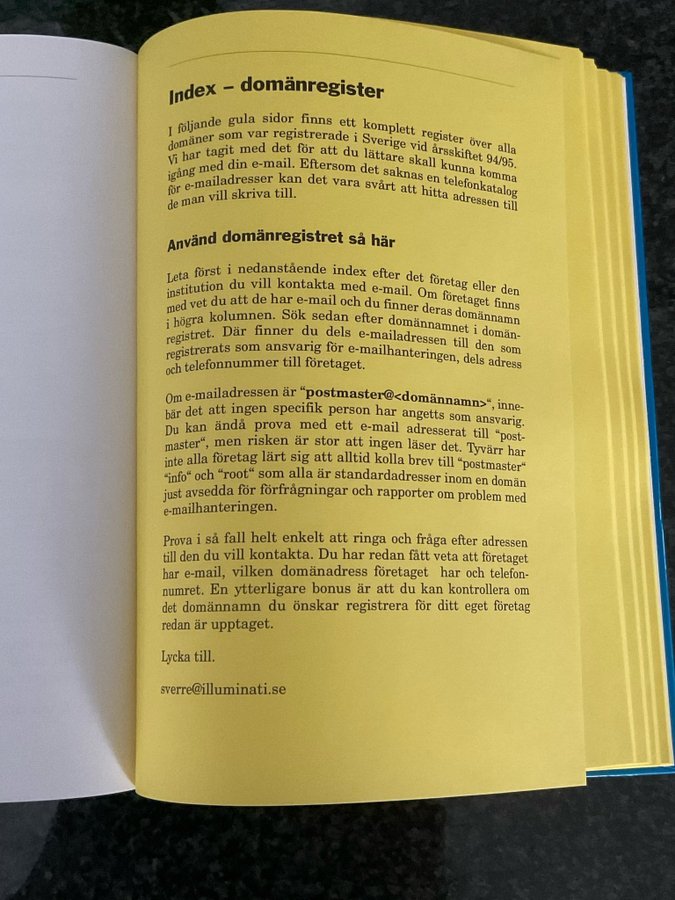 Index – domänregister

I följande gula sidor finns ett komplett register över alla domäner som var registrerade i Sverige vid årsskiftet 94/95. Vi har tagit med det för att du lättare skall kunna komma igång med din e-mail. Eftersom det saknas en telefonkatalog för e-mailadresser kan det vara svårt att hitta adressen till de man vill skriva till.

Använd domänregistret så här

Leta först i nedanstående index efter det företag eller den institution du vill kontakta med e-mail. Om företaget finns med vet du att de har e-mail och du finner deras domännamn i högra kolumnen. Sök sedan efter domännamnet i domänregistret. Där finner du dels e-mailadressen till den som registrerats som ansvarig för e-mailhanteringen, dels adress och telefonnummer till företaget.

Om e-mailadressen är "postmaster@<domännamn>", innebär det att ingen specifik person har angetts som ansvarig. Du kan ändå prova med ett e-mail adresserat till "postmaster", men risken är stor att ingen läser det. Tyvärr har inte alla företag lärt sig att alltid kolla brev till "postmaster" "info" och "root" som alla är standardadresser inom en domän just avsedda för förfrågningar och rapporter om problem med e-mailhanteringen.

Prova i så fall helt enkelt att ringa och fråga efter adressen till den du vill kontakta. Du har redan fått veta att företaget har e-mail, vilken domänadress företaget har och telefonnumret. En ytterligare bonus är att du kan kontrollera om det domännamn du önskar registrera för ditt eget företag redan är upptaget.

Lycka till.

sverre@illuminati.se